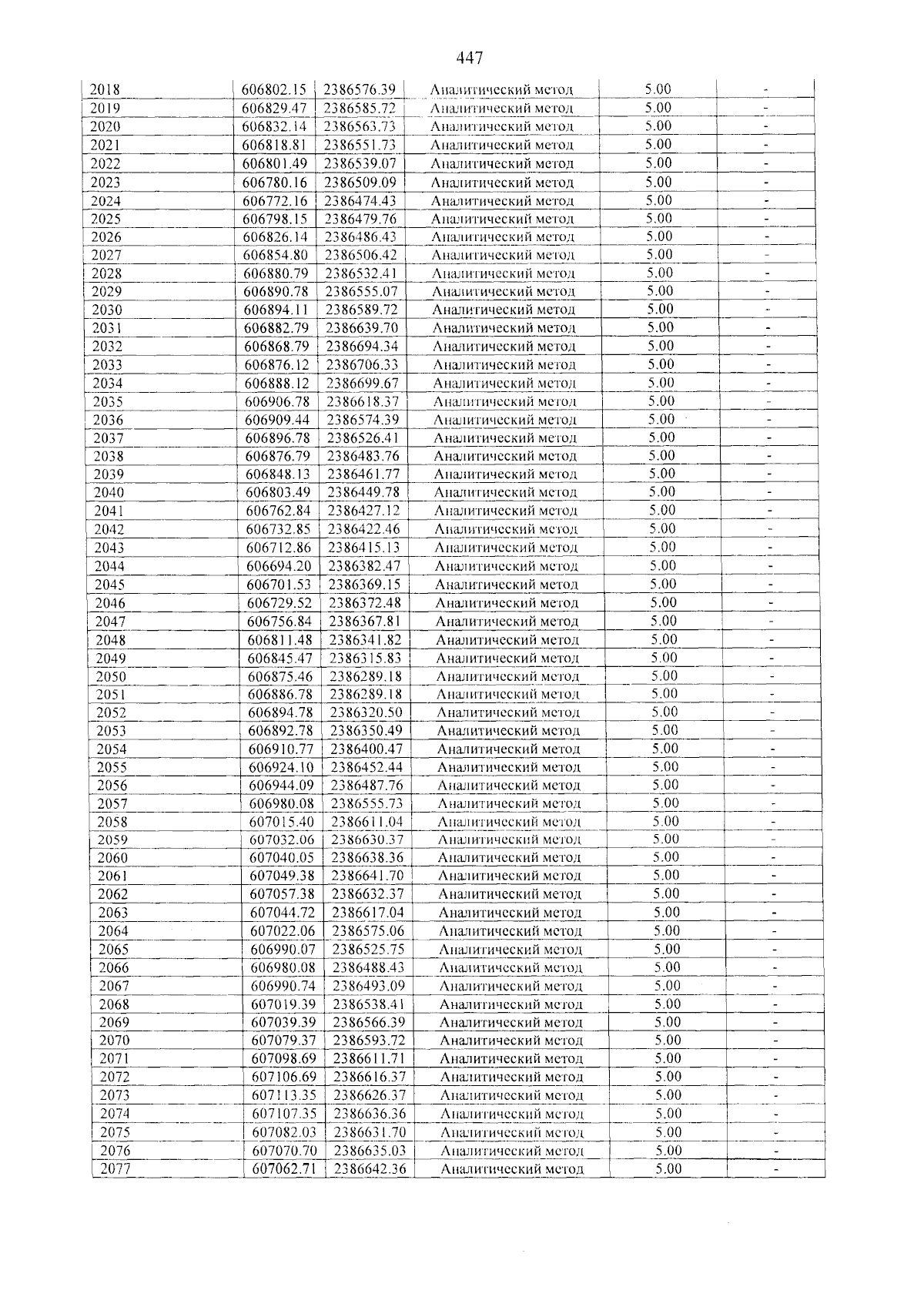 447

| 2018 | 606802.15 | 2386576.39 | Аналитический метод | 5.00 | - |
|---|---|---|---|---|---|
| 2019 | 606829.47 | 2386585.72 | Аналитический метод | 5.00 | - |
| 2020 | 606832.14 | 2386563.73 | Аналитический метод | 5.00 | - |
| 2021 | 606818.81 | 2386551.73 | Аналитический метод | 5.00 | - |
| 2022 | 606801.49 | 2386539.07 | Аналитический метод | 5.00 | - |
| 2023 | 606780.16 | 2386509.09 | Аналитический метод | 5.00 | - |
| 2024 | 606772.16 | 2386474.43 | Аналитический метод | 5.00 | - |
| 2025 | 606798.15 | 2386479.76 | Аналитический метод | 5.00 | - |
| 2026 | 606826.14 | 2386486.43 | Аналитический метод | 5.00 | - |
| 2027 | 606854.80 | 2386506.42 | Аналитический метод | 5.00 | - |
| 2028 | 606880.79 | 2386532.41 | Аналитический метод | 5.00 | - |
| 2029 | 606890.78 | 2386555.07 | Аналитический метод | 5.00 | - |
| 2030 | 606894.11 | 2386589.72 | Аналитический метод | 5.00 | - |
| 2031 | 606882.79 | 2386639.70 | Аналитический метод | 5.00 | - |
| 2032 | 606868.79 | 2386694.34 | Аналитический метод | 5.00 | - |
| 2033 | 606876.12 | 2386706.33 | Аналитический метод | 5.00 | - |
| 2034 | 606888.12 | 2386699.67 | Аналитический метод | 5.00 | - |
| 2035 | 606906.78 | 2386618.37 | Аналитический метод | 5.00 | - |
| 2036 | 606909.44 | 2386574.39 | Аналитический метод | 5.00 | - |
| 2037 | 606896.78 | 2386526.41 | Аналитический метод | 5.00 | - |
| 2038 | 606876.79 | 2386483.76 | Аналитический метод | 5.00 | - |
| 2039 | 606848.13 | 2386461.77 | Аналитический метод | 5.00 | - |
| 2040 | 606803.49 | 2386449.78 | Аналитический метод | 5.00 | - |
| 2041 | 606762.84 | 2386427.12 | Аналитический метод | 5.00 | - |
| 2042 | 606732.85 | 2386422.46 | Аналитический метод | 5.00 | - |
| 2043 | 606712.86 | 2386415.13 | Аналитический метод | 5.00 | - |
| 2044 | 606694.20 | 2386382.47 | Аналитический метод | 5.00 | - |
| 2045 | 606701.53 | 2386369.15 | Аналитический метод | 5.00 | - |
| 2046 | 606729.52 | 2386372.48 | Аналитический метод | 5.00 | - |
| 2047 | 606756.84 | 2386367.81 | Аналитический метод | 5.00 | - |
| 2048 | 606811.48 | 2386341.82 | Аналитический метод | 5.00 | - |
| 2049 | 606845.47 | 2386315.83 | Аналитический метод | 5.00 | - |
| 2050 | 606875.46 | 2386289.18 | Аналитический метод | 5.00 | - |
| 2051 | 606886.78 | 2386289.18 | Аналитический метод | 5.00 | - |
| 2052 | 606894.78 | 2386320.50 | Аналитический метод | 5.00 | - |
| 2053 | 606892.78 | 2386350.49 | Аналитический метод | 5.00 | - |
| 2054 | 606910.77 | 2386400.47 | Аналитический метод | 5.00 | - |
| 2055 | 606924.10 | 2386452.44 | Аналитический метод | 5.00 | - |
| 2056 | 606944.09 | 2386487.76 | Аналитический метод | 5.00 | - |
| 2057 | 606980.08 | 2386555.73 | Аналитический метод | 5.00 | - |
| 2058 | 607015.40 | 2386611.04 | Аналитический метод | 5.00 | - |
| 2059 | 607032.06 | 2386630.37 | Аналитический метод | 5.00 | - |
| 2060 | 607040.05 | 2386638.36 | Аналитический метод | 5.00 | - |
| 2061 | 607049.38 | 2386641.70 | Аналитический метод | 5.00 | - |
| 2062 | 607057.38 | 2386632.37 | Аналитический метод | 5.00 | - |
| 2063 | 607044.72 | 2386617.04 | Аналитический метод | 5.00 | - |
| 2064 | 607022.06 | 2386575.06 | Аналитический метод | 5.00 | - |
| 2065 | 606990.07 | 2386525.75 | Аналитический метод | 5.00 | - |
| 2066 | 606980.08 | 2386488.43 | Аналитический метод | 5.00 | - |
| 2067 | 606990.74 | 2386493.09 | Аналитический метод | 5.00 | - |
| 2068 | 607019.39 | 2386538.41 | Аналитический метод | 5.00 | - |
| 2069 | 607039.39 | 2386566.39 | Аналитический метод | 5.00 | - |
| 2070 | 607079.37 | 2386593.72 | Аналитический метод | 5.00 | - |
| 2071 | 607098.69 | 2386611.71 | Аналитический метод | 5.00 | - |
| 2072 | 607106.69 | 2386616.37 | Аналитический метод | 5.00 | - |
| 2073 | 607113.35 | 2386626.37 | Аналитический метод | 5.00 | - |
| 2074 | 607107.35 | 2386636.36 | Аналитический метод | 5.00 | - |
| 2075 | 607082.03 | 2386631.70 | Аналитический метод | 5.00 | - |
| 2076 | 607070.70 | 2386635.03 | Аналитический метод | 5.00 | - |
| 2077 | 607062.71 | 2386642.36 | Аналитический метод | 5.00 | - |